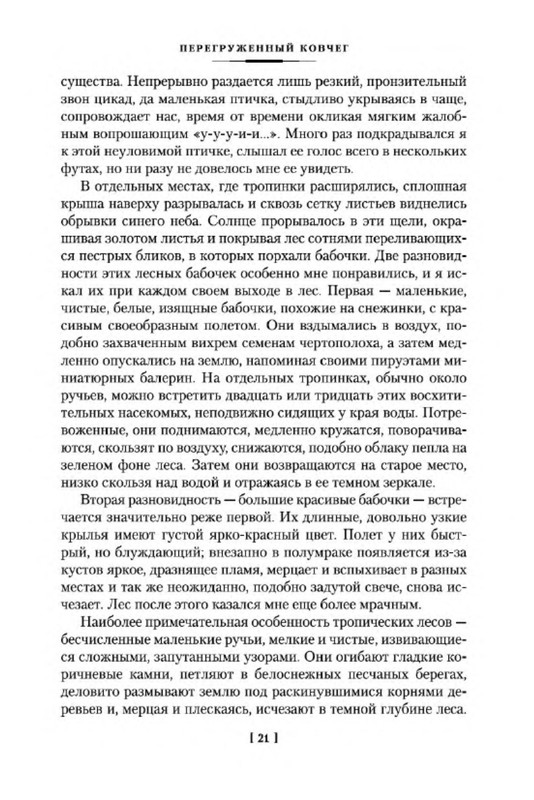 ПЕРЕГРУЖЕННЫЙ КОВЧЕГ

существа. Непрерывно раздается лишь резкий, пронзительный звон цикад, да маленькая птичка, стыдливо укрываясь в чаще, сопровождает нас, время от времени окликая мягким жалобным вопрошающим «у-у-у-и-и...». Много раз подкрадывался я к этой неуловимой птичке, слышал ее голос всего в нескольких футах, но ни разу не довелось мне ее увидеть.

В отдельных местах, где тропинки расширялись, сплошная крыша наверху разрывалась и сквозь сетку листьев виднелись обрывки синего неба. Солнце прорывалось в эти щели, окрашивая золотом листья и покрывая лес сотнями переливающихся пестрых бликов, в которых порхали бабочки. Две разновидности этих лесных бабочек особенно мне понравились, и я искал их при каждом своем выходе в лес. Первая — маленькие, чистые, белые, изящные бабочки, похожие на снежинки, с красивым своеобразным полетом. Они вздымались в воздух, подобно захваченным вихрем семенам чертополоха, а затем медленно опускались на землю, напоминая своими пируэтами миниатюрных балерин. На отдельных тропинках, обычно около ручьев, можно встретить двадцать или тридцать этих восхитительных насекомых, неподвижно сидящих у края воды. Потревоженные, они поднимаются, медленно кружатся, поворачиваются, скользят по воздуху, снижаются, подобно облаку пепла на зеленом фоне леса. Затем они возвращаются на старое место, низко скользя над водой и отражаясь в ее темном зеркале.

Вторая разновидность — большие красивые бабочки — встречается значительно реже первой. Их длинные, довольно узкие крылья имеют густой ярко-красный цвет. Полет у них быстрый, но блуждающий; внезапно в полумраке появляется из-за кустов яркое, дразнящее пламя, мерцает и вспыхивает в разных местах и так же неожиданно, подобно задутой свече, снова исчезает. Лес после этого казался мне еще более мрачным.

Наиболее примечательная особенность тропических лесов — бесчисленные маленькие ручьи, мелкие и чистые, извивающиеся сложными, запутанными узорами. Они огибают гладкие коричневые камни, петляют в белоснежных песчаных берегах, деловито размывают землю под раскинувшимися корнями деревьев и, мерцая и плескаясь, исчезают в темной глубине леса.

[ 21 ]